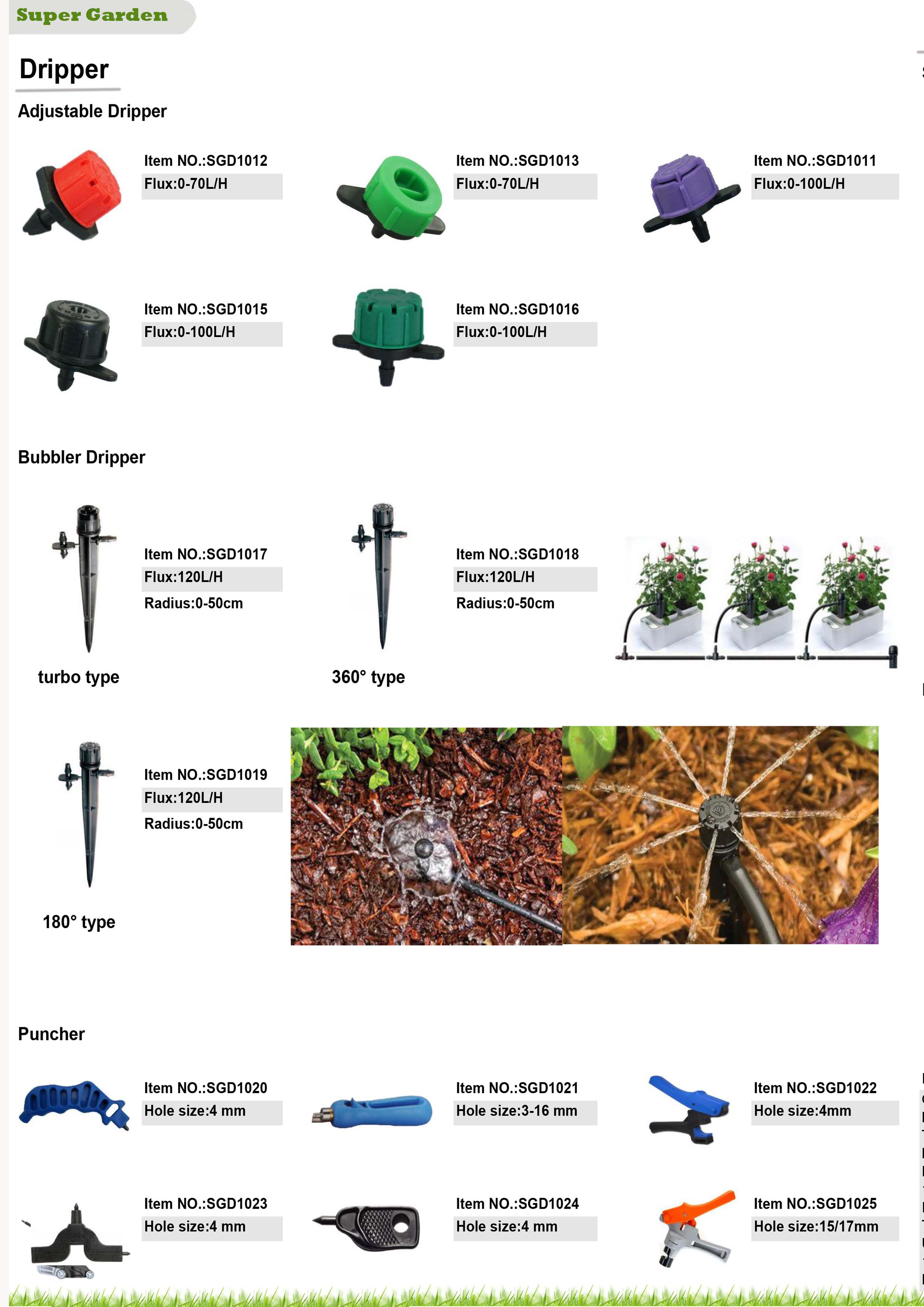 Super Garden

Dripper

Adjustable Dripper

Item NO.:SGD1012
Flux:0-70L/H

Item NO.:SGD1013
Flux:0-70L/H

Item NO.:SGD1011
Flux:0-100L/H

Item NO.:SGD1015
Flux:0-100L/H

Item NO.:SGD1016
Flux:0-100L/H

Bubbler Dripper

Item NO.:SGD1017
Flux:120L/H
Radius:0-50cm

turbo type

Item NO.:SGD1018
Flux:120L/H
Radius:0-50cm

360° type

Item NO.:SGD1019
Flux:120L/H
Radius:0-50cm

180° type

Puncher

Item NO.:SGD1020
Hole size:4 mm

Item NO.:SGD1021
Hole size:3-16 mm

Item NO.:SGD1022
Hole size:4mm

Item NO.:SGD1023
Hole size:4 mm

Item NO.:SGD1024
Hole size:4 mm

Item NO.:SGD1025
Hole size:15/17mm